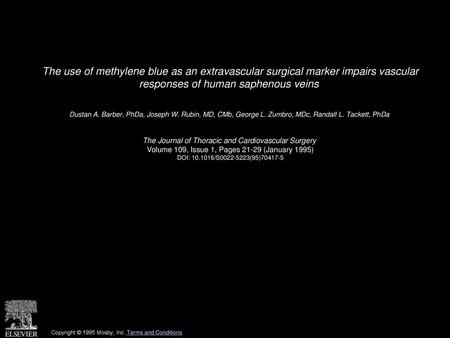 The use of methylene blue as an extravascular surgical marker impairs vascular responses of human saphenous veins

Dustan A. Barber, PhDa, Joseph W. Rubin, MD, CMb, George L. Zumbro, MDc, Randall L. Tackett, PhDa

The Journal of Thoracic and Cardiovascular Surgery
Volume 109, Issue 1, Pages 21-29 (January 1995)
DOI: 10.1016/S0022-5223(95)70417-5

ELSEVIER

Copyright © 1995 Mosby, Inc. Terms and Conditions